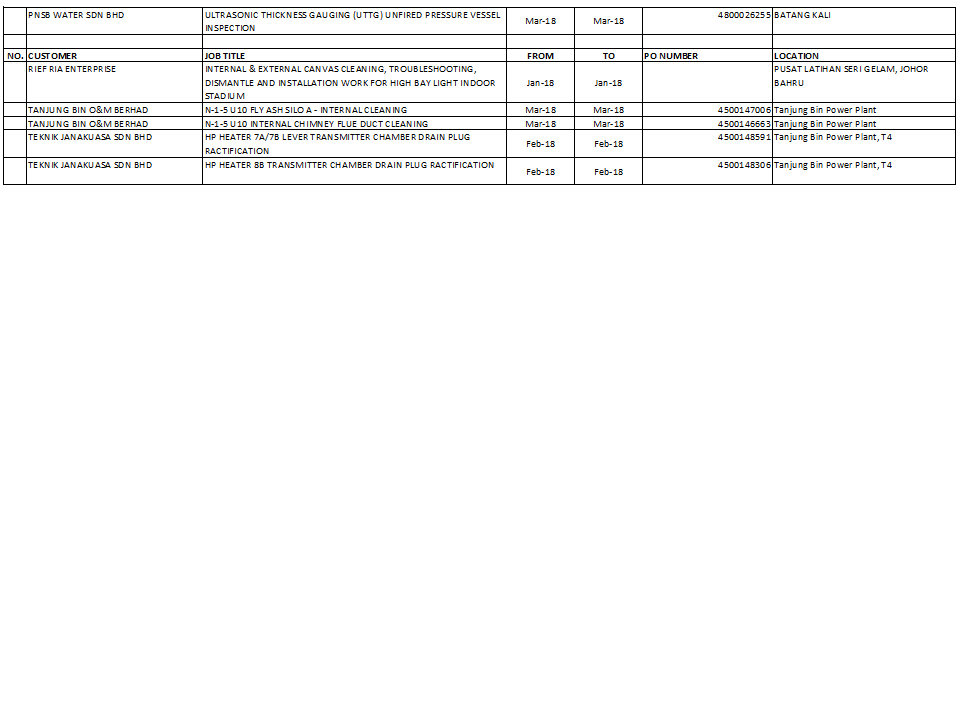 | | PNSB WATER SDN BHD | ULTRASONIC THICKNESS GAUGING (UTTG) UNFIRED PRESSURE VESSEL INSPECTION | Mar-18 | Mar-18 | 4800026255 | BATANG KALI |
|---|---|---|---|---|---|---|
| | | | | | | |
| NO. | CUSTOMER | JOB TITLE | FROM | TO | PO NUMBER | LOCATION |
| | RIEF RIA ENTERPRISE | INTERNAL & EXTERNAL CANVAS CLEANING, TROUBLESHOOTING, DISMANTLE AND INSTALLATION WORK FOR HIGH BAY LIGHT INDOOR STADIUM | Jan-18 | Jan-18 | | PUSAT LATIHAN SERI GELAM, JOHOR BAHRU |
| | TANJUNG BIN O&M BERHAD | N-1-5 U10 FLY ASH SILO A - INTERNAL CLEANING | Mar-18 | Mar-18 | 4500147006 | Tanjung Bin Power Plant |
| | TANJUNG BIN O&M BERHAD | N-1-5 U10 INTERNAL CHIMNEY FLUE DUCT CLEANING | Mar-18 | Mar-18 | 4500146663 | Tanjung Bin Power Plant |
| | TEKNIK JANAKUASA SDN BHD | HP HEATER 7A/7B LEVER TRANSMITTER CHAMBER DRAIN PLUG RACTIFICATION | Feb-18 | Feb-18 | 4500148591 | Tanjung Bin Power Plant, T4 |
| | TEKNIK JANAKUASA SDN BHD | HP HEATER 8B TRANSMITTER CHAMBER DRAIN PLUG RACTIFICATION | Feb-18 | Feb-18 | 4500148306 | Tanjung Bin Power Plant, T4 |